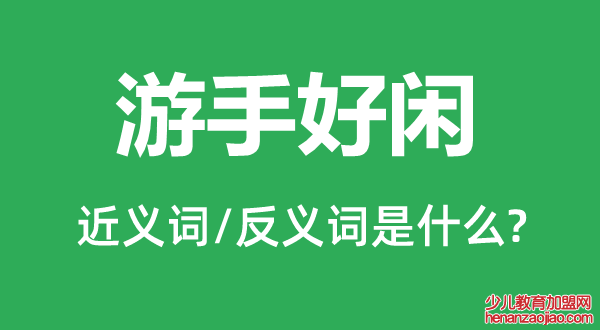 游手好闲

近义词/反义词是什么?

少儿教育加盟网
henanzaojiao.com